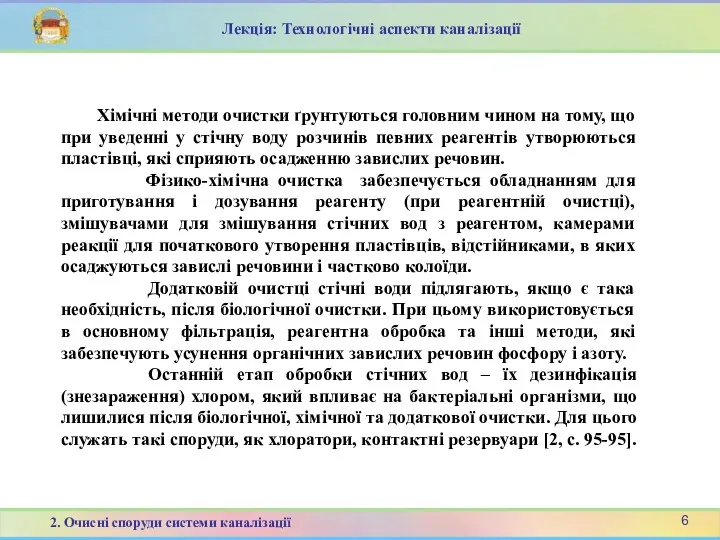 Лекція: Технологічні аспекти каналізації

Хімічні методи очистки ґрунтуються головним чином на тому, що при уведенні у стічну воду розчинів певних реагентів утворюються пластівці, які сприяють осадженню завислих речовин.

Фізико-хімічна очистка забезпечується обладнанням для приготування і дозування реагенту (при реагентній очистці), змішувачами для змішування стічних вод з реагентом, камерами реакції для початкового утворення пластівців, відстійниками, в яких осаджуються завислі речовини і частково колоїди.

Додатковій очистці стічні води підлягають, якщо є така необхідність, після біологічної очистки. При цьому використовується в основному фільтрація, реагентна обробка та інші методи, які забезпечують усунення органічних завислих речовин фосфору і азоту.

Останній етап обробки стічних вод – їх дезинфікація (знезараження) хлором, який впливає на бактеріальні організми, що лишилися після біологічної, хімічної та додаткової очистки. Для цього служать такі споруди, як хлоратори, контактні резервуари [2, с. 95-95].

2. Очисні споруди системи каналізації

6